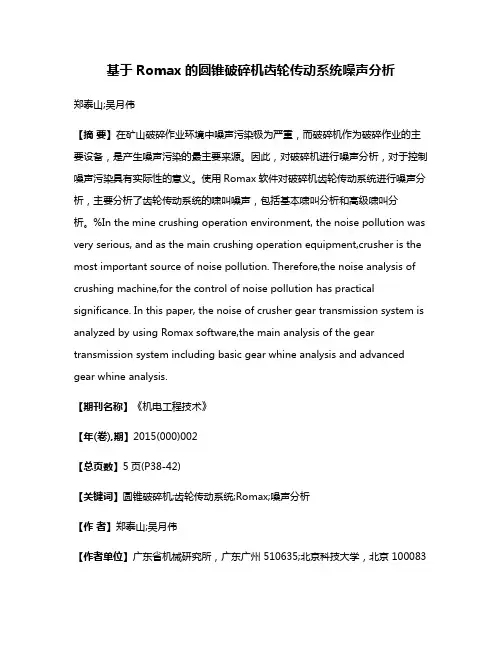 基于 Romax 的圆锥破碎机齿轮传动系统噪声分析

郑泰山;吴月伟

【摘 要】在矿山破碎作业环境中噪声污染极为严重，而破碎机作为破碎作业的主要设备，是产生噪声污染的最主要来源。因此，对破碎机进行噪声分析，对于控制噪声污染具有实际性的意义。使用 Romax 软件对破碎机齿轮传动系统进行噪声分析，主要分析了齿轮传动系统的啸叫噪声，包括基本啸叫分析和高级啸叫分析。%In the mine crushing operation environment, the noise pollution was very serious, and as the main crushing operation equipment,crusher is the most important source of noise pollution. Therefore,the noise analysis of crushing machine,for the control of noise pollution has practical significance. In this paper, the noise of crusher gear transmission system is analyzed by using Romax software,the main analysis of the gear transmission system including basic gear whine analysis and advanced gear whine analysis.

【期刊名称】《机电工程技术》

【年(卷),期】2015(000)002

【总页数】5 页(P38-42)

【关键词】圆锥破碎机;齿轮传动系统;Romax;噪声分析

【作 者】郑泰山;吴月伟

【作者单位】广东省机械研究所，广东广州 510635;北京科技大学，北京 100083